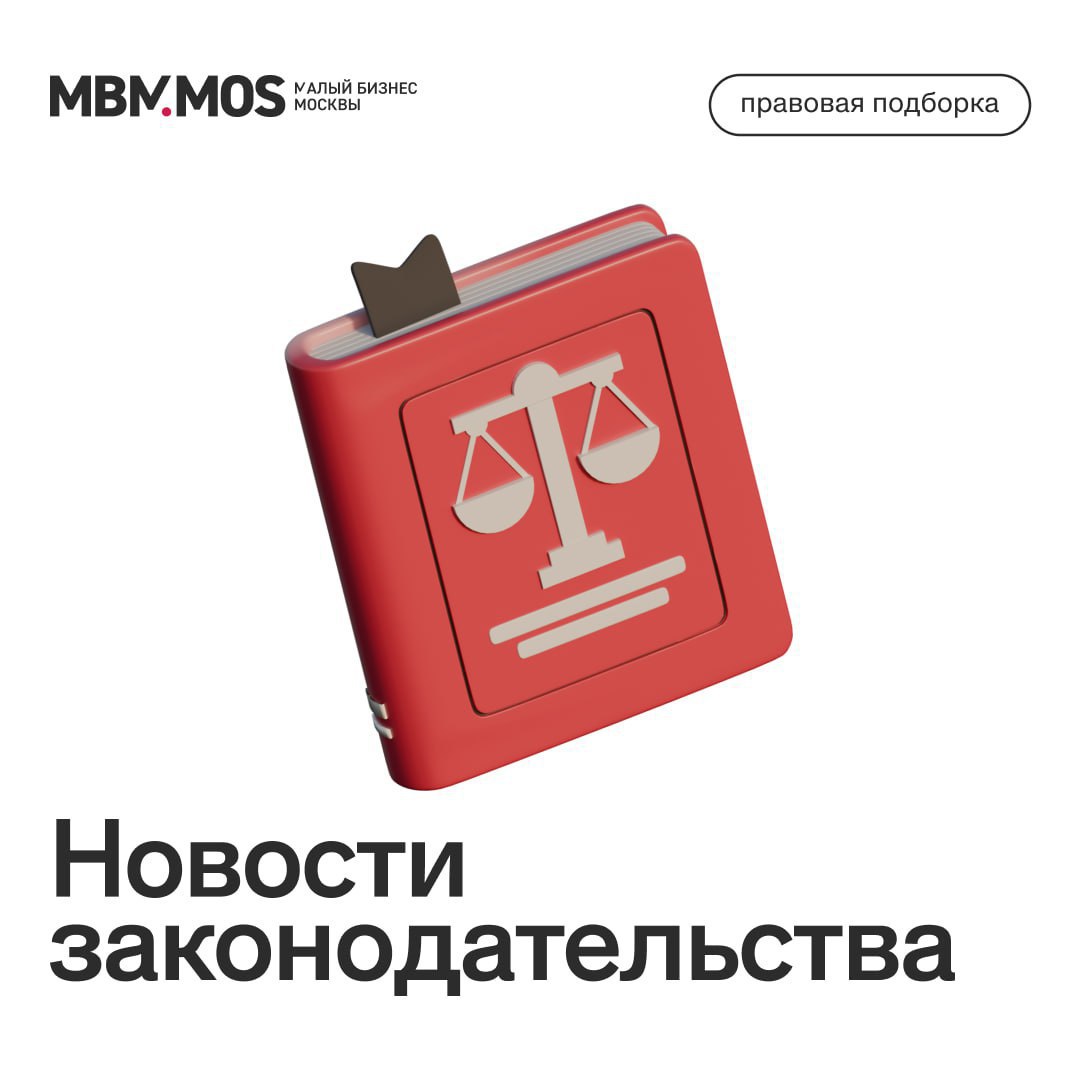 MBM.MOS МАЛЫЙ БИЗНЕС МОСКВЫ

правовая подборка

Новости законодательства